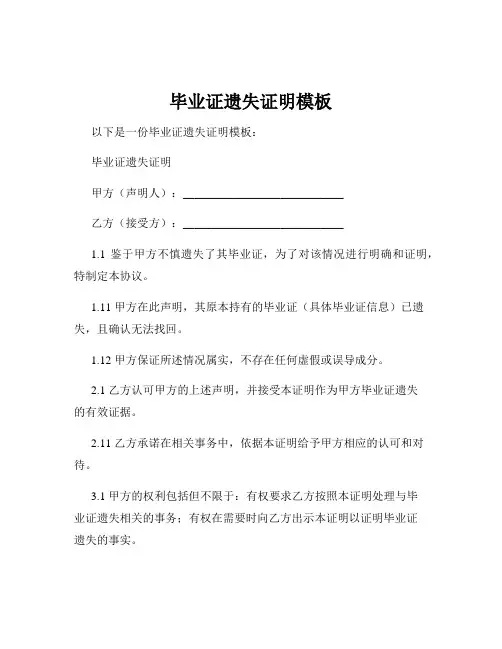 毕业证遗失证明模板

以下是一份毕业证遗失证明模板：

毕业证遗失证明

甲方（声明人）：____________________________

乙方（接受方）：____________________________

1.1 鉴于甲方不慎遗失了其毕业证，为了对该情况进行明确和证明，特制定本协议。

1.11 甲方在此声明，其原本持有的毕业证（具体毕业证信息）已遗失，且确认无法找回。

1.12 甲方保证所述情况属实，不存在任何虚假或误导成分。

2.1 乙方认可甲方的上述声明，并接受本证明作为甲方毕业证遗失的有效证据。

2.11 乙方承诺在相关事务中，依据本证明给予甲方相应的认可和对待。

3.1 甲方的权利包括但不限于：有权要求乙方按照本证明处理与毕业证遗失相关的事务；有权在需要时向乙方出示本证明以证明毕业证遗失的事实。